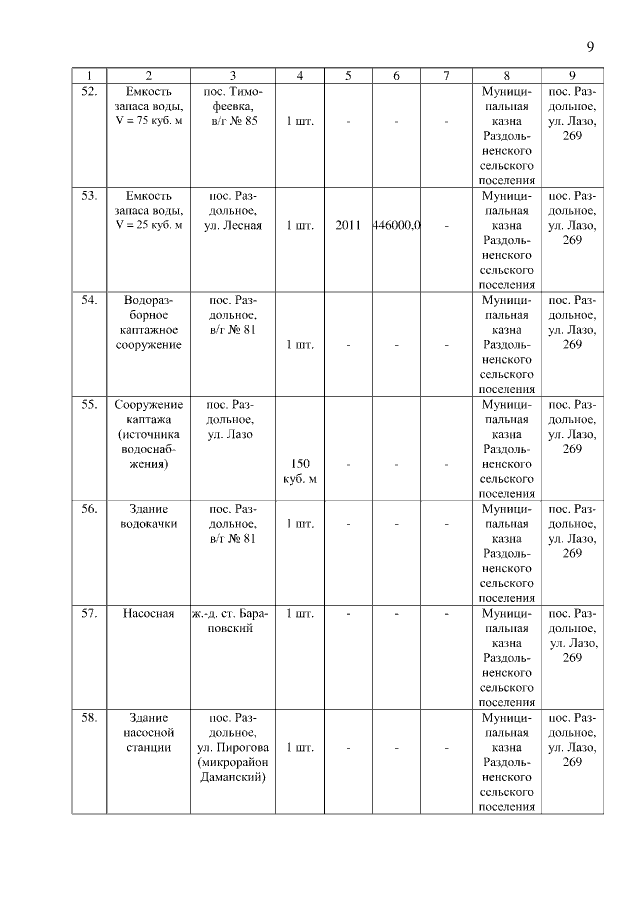 9

| 1 | 2 | 3 | 4 | 5 | 6 | 7 | 8 | 9 |
|---|---|---|---|---|---|---|---|---|
| 52. | Емкость запаса воды, V = 75 куб. м | пос. Тимофеевка, в/г № 85 | 1 шт. | - | - | - | Муниципальная казна Раздольненского сельского поселения | пос. Раздольное, ул. Лазо, 269 |
| 53. | Емкость запаса воды, V = 25 куб. м | пос. Раздольное, ул. Лесная | 1 шт. | 2011 | 446000,0 | - | Муниципальная казна Раздольненского сельского поселения | пос. Раздольное, ул. Лазо, 269 |
| 54. | Водоразборное каптажное сооружение | пос. Раздольное, в/г № 81 | 1 шт. | - | - | - | Муниципальная казна Раздольненского сельского поселения | пос. Раздольное, ул. Лазо, 269 |
| 55. | Сооружение каптажа (источника водоснабжения) | пос. Раздольное, ул. Лазо | 150 куб. м | - | - | - | Муниципальная казна Раздольненского сельского поселения | пос. Раздольное, ул. Лазо, 269 |
| 56. | Здание водокачки | пос. Раздольное, в/г № 81 | 1 шт. | - | - | - | Муниципальная казна Раздольненского сельского поселения | пос. Раздольное, ул. Лазо, 269 |
| 57. | Насосная | ж.-д. ст. Барановский | 1 шт. | - | - | - | Муниципальная казна Раздольненского сельского поселения | пос. Раздольное, ул. Лазо, 269 |
| 58. | Здание насосной станции | пос. Раздольное, ул. Пирогова (микрорайон Даманский) | 1 шт. | - | - | - | Муниципальная казна Раздольненского сельского поселения | пос. Раздольное, ул. Лазо, 269 |